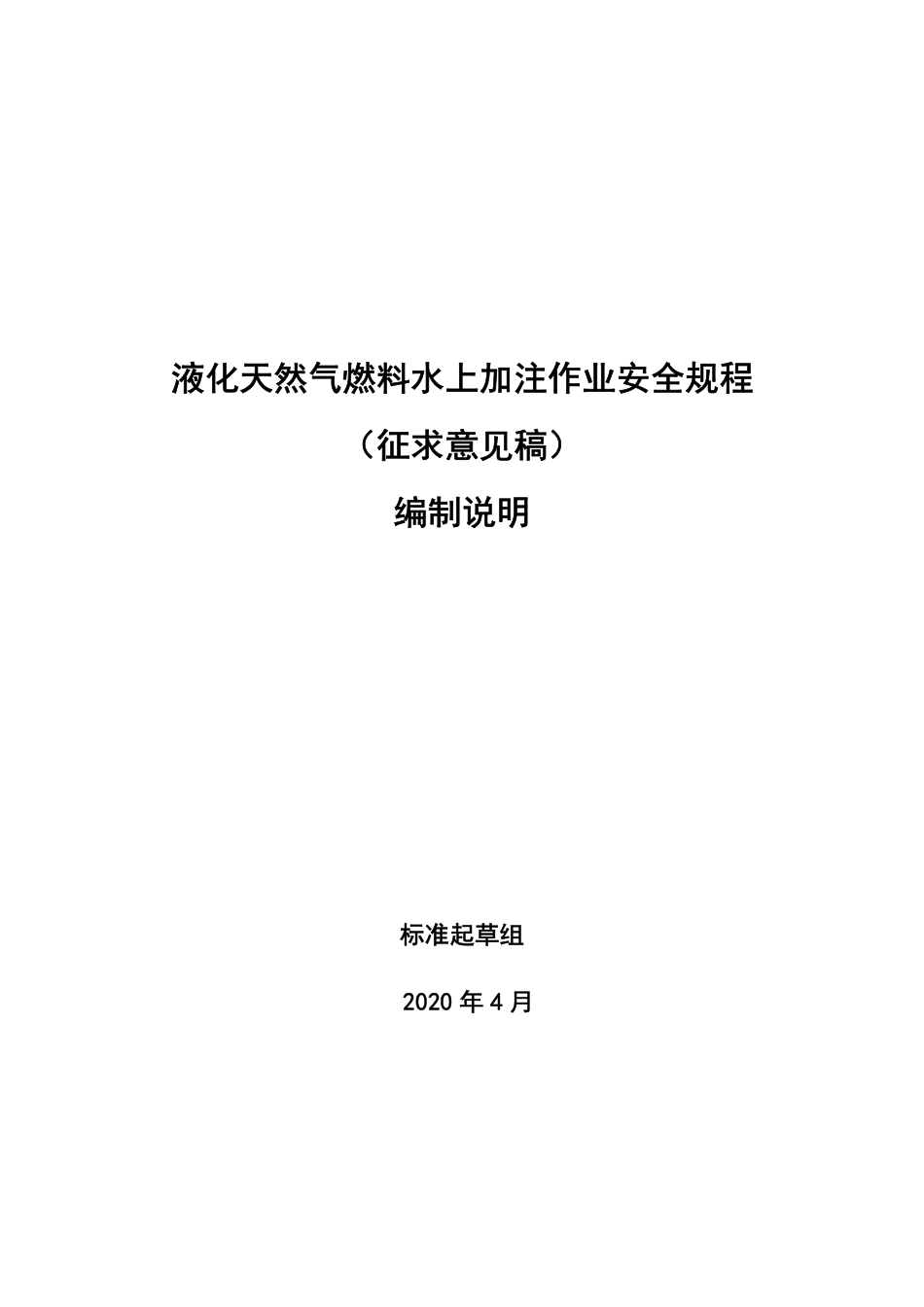 液化天然气燃料水上加注作业安全规程

（征求意见稿）

编制说明

标准起草组

2020年4月